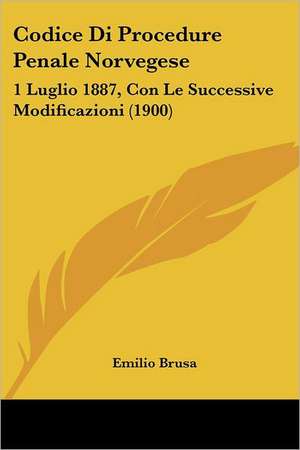 Codice Di Procedure Penale Norvegese

1 Luglio 1887, Con Le Successive Modificazioni (1900)

Emilio Brusa